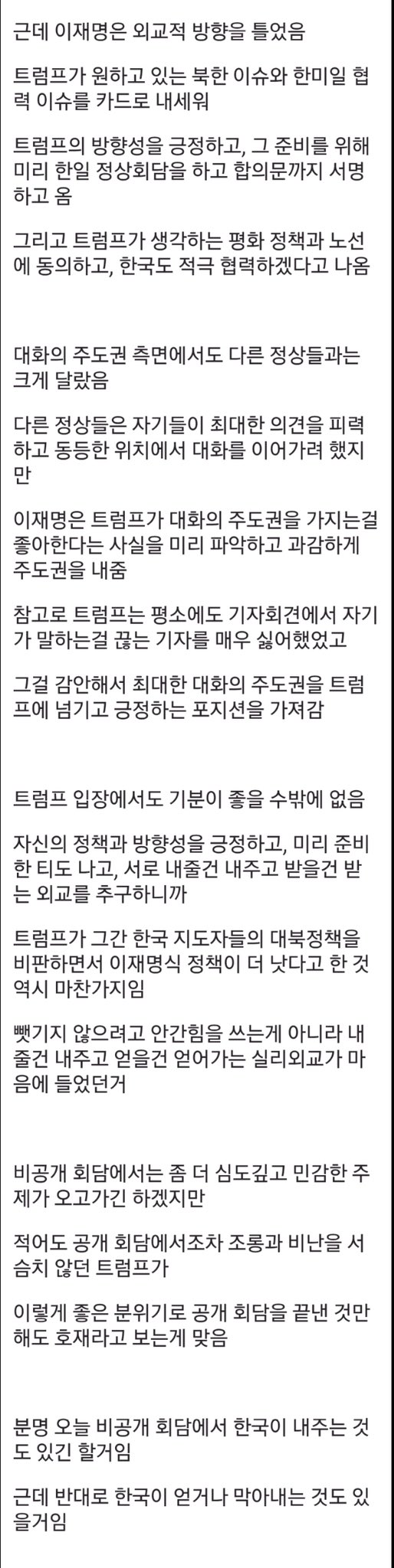 근데 이재명은 외교적 방향을 틀었음

트럼프가 원하고 있는 북한 이슈와 한미일 협력 이슈를 카드로 내세워

트럼프의 방향성을 긍정하고, 그 준비를 위해 미리 한일 정상회담을 하고 합의문까지 서명하고 옴

그리고 트럼프가 생각하는 평화 정책과 노선에 동의하고, 한국도 적극 협력하겠다고 나옴

대화의 주도권 측면에서도 다른 정상들과는 크게 달랐음

다른 정상들은 자기들이 최대한 의견을 피력하고 동등한 위치에서 대화를 이어가려 했지만

이재명은 트럼프가 대화의 주도권을 가지는걸 좋아한다는 사실을 미리 파악하고 과감하게 주도권을 내줌

참고로 트럼프는 평소에도 기자회견에서 자기가 말하는걸 끊는 기자를 매우 싫어했었고

그걸 감안해서 최대한 대화의 주도권을 트럼프에 넘기고 긍정하는 포지션을 가져감

트럼프 입장에서도 기분이 좋을 수밖에 없음

자신의 정책과 방향성을 긍정하고, 미리 준비한 티도 나고, 서로 내줄건 내주고 받을건 받는 외교를 추구하니까

트럼프가 그간 한국 지도자들의 대북정책을 비판하면서 이재명식 정책이 더 낫다고 한 것 역시 마찬가지임

뺏기지 않으려고 안간힘을 쓰는게 아니라 내줄건 내주고 얻을건 얻어가는 실리외교가 마음에 들었던거

비공개 회담에서는 좀 더 심도깊고 민감한 주제가 오고가긴 하겠지만

적어도 공개 회담에서조차 조롱과 비난을 서슴치 않던 트럼프가

이렇게 좋은 분위기로 공개 회담을 끝낸 것만 해도 호재라고 보는게 맞음

분명 오늘 비공개 회담에서 한국이 내주는 것도 있긴 할거임

근데 반대로 한국이 얻거나 막아내는 것도 있을거임